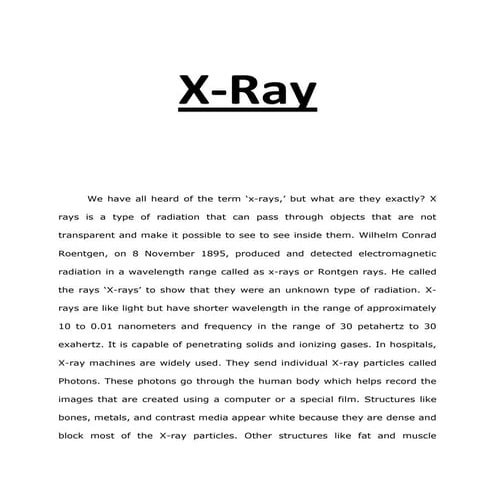 X-Ray

We have all heard of the term 'x-rays,' but what are they exactly? X rays is a type of radiation that can pass through objects that are not transparent and make it possible to see to see inside them. Wilhelm Conrad Roentgen, on 8 November 1895, produced and detected electromagnetic radiation in a wavelength range called as x-rays or Rontgen rays. He called the rays 'X-rays' to show that they were an unknown type of radiation. X-rays are like light but have shorter wavelength in the range of approximately 10 to 0.01 nanometers and frequency in the range of 30 petahertz to 30 exahertz. It is capable of penetrating solids and ionizing gases. In hospitals, X-ray machines are widely used. They send individual X-ray particles called Photons. These photons go through the human body which helps record the images that are created using a computer or a special film. Structures like bones, metals, and contrast media appear white because they are dense and block most of the X-ray particles. Other structures like fat and muscle